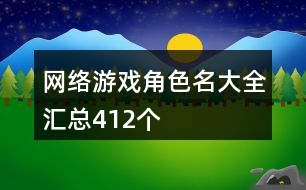 网络游戏角色名大全汇总412个